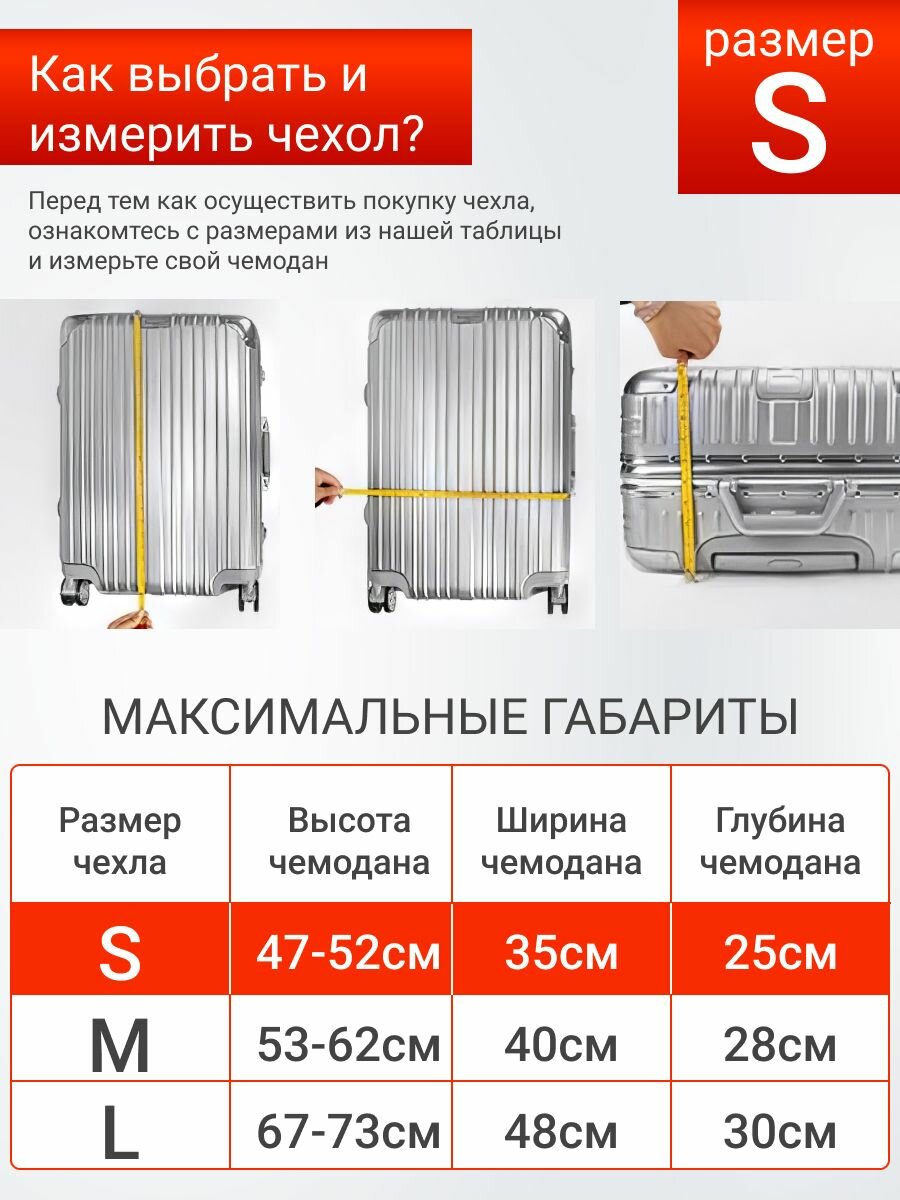 Как выбрать и измерить чехол?

размер
S

Перед тем как осуществить покупку чехла, ознакомтесь с размерами из нашей таблицы и измерьте свой чемодан

МАКСИМАЛЬНЫЕ ГАБАРИТЫ

| Размер чехла | Высота чемодана | Ширина чемодана | Глубина чемодана |
|---|---|---|---|
| S | 47-52см | 35см | 25см |
| M | 53-62см | 40см | 28см |
| L | 67-73см | 48см | 30см |